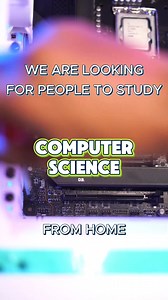 WE ARE LOOKING FOR PEOPLE TO STUDY

COMPUTER SCIENCE

FROM HOME